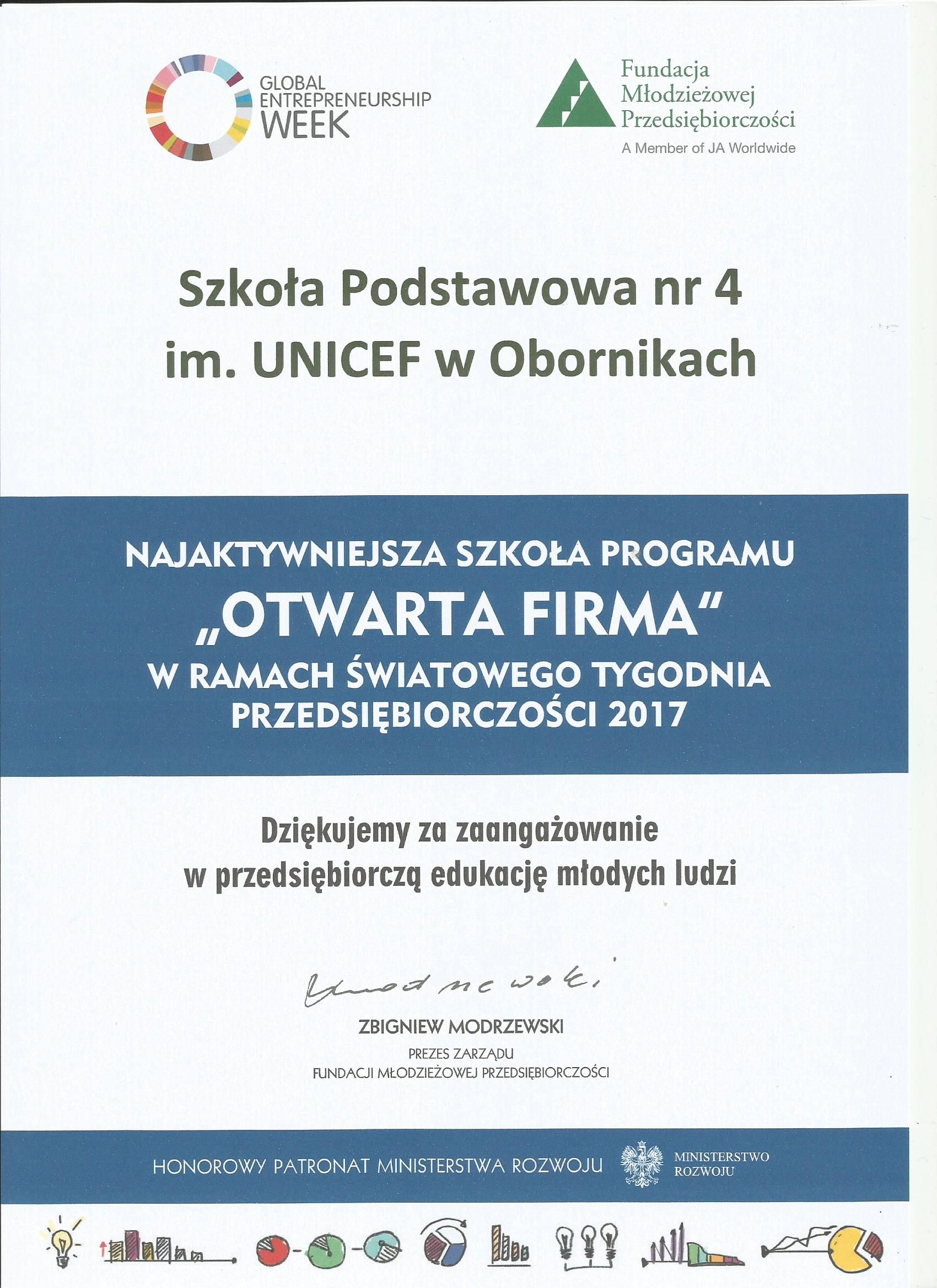 GLOBAL ENTREPRENEURSHIP WEEK

Fundacja Młodzieżowej Przedsiębiorczości
A Member of JA Worldwide

Szkoła Podstawowa nr 4
im. UNICEF w Obornikach

NAJAKTYWNIEJSZA SZKOŁA PROGRAMU
„OTWARTA FIRMA"
W RAMACH ŚWIATOWEGO TYGODNIA PRZEDSIĘBIORCZOŚCI 2017

Dziękujemy za zaangażowanie
w przedsiębiorczą edukację młodych ludzi

Modrzewski

ZBIGNIEW MODRZEWSKI
PREZES ZARZĄDU
FUNDACJI MŁODZIEŻOWEJ PRZEDSIĘBIORCZOŚCI

HONOROWY PATRONAT MINISTERSTWA ROZWOJU
MINISTERSTWO ROZWOJU